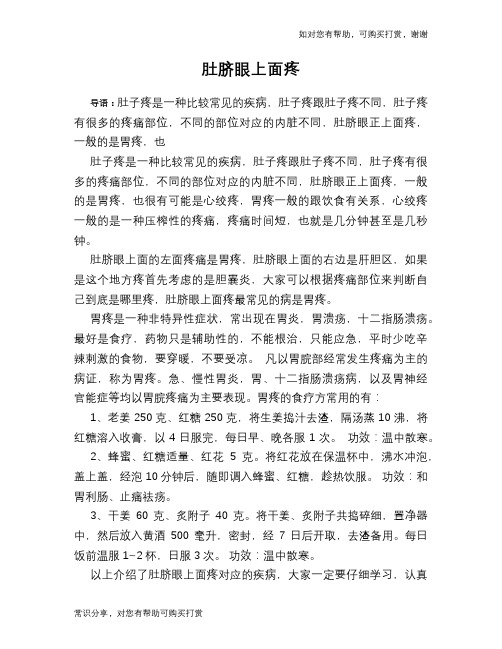 如对您有帮助，可购买打赏，谢谢

肚脐眼上面疼

导语：肚子疼是一种比较常见的疾病，肚子疼跟肚子疼不同，肚子疼有很多的疼痛部位，不同的部位对应的内脏不同，肚脐眼正上面疼，一般的是胃疼，也

肚子疼是一种比较常见的疾病，肚子疼跟肚子疼不同，肚子疼有很多的疼痛部位，不同的部位对应的内脏不同，肚脐眼正上面疼，一般的是胃疼，也很有可能是心绞疼，胃疼一般的跟饮食有关系，心绞疼一般的是一种压榨性的疼痛，疼痛时间短，也就是几分钟甚至是几秒钟。

肚脐眼上面的左面疼痛是胃疼，肚脐眼上面的右边是肝胆区，如果是这个地方疼首先考虑的是胆囊炎，大家可以根据疼痛部位来判断自己到底是哪里疼，肚脐眼上面疼最常见的病是胃疼。

胃疼是一种非特异性症状，常出现在胃炎，胃溃疡，十二指肠溃疡。最好是食疗，药物只是辅助性的，不能根治，只能应急，平时少吃辛辣刺激的食物，要穿暖，不要受凉。 凡以胃脘部经常发生疼痛为主的病证，称为胃疼。急、慢性胃炎，胃、十二指肠溃疡病，以及胃神经官能症等均以胃脘疼痛为主要表现。胃疼的食疗方常用的有：

1、老姜 250 克、红糖 250 克，将生姜捣汁去渣，隔汤蒸 10 沸，将红糖溶入收膏，以 4 日服完，每日早、晚各服 1 次。 功效：温中散寒。

2、蜂蜜、红糖适量、红花 5 克。将红花放在保温杯中，沸水冲泡，盖上盖，经泡 10 分钟后，随即调入蜂蜜、红糖，趁热饮服。 功效：和胃利肠、止痛祛疡。

3、干姜 60 克、炙附子 40 克。将干姜、炙附子共捣碎细，置净器中，然后放入黄酒 500 毫升，密封，经 7 日后开取，去渣备用。每日饭前温服 1–2 杯，日服 3 次。 功效：温中散寒。

以上介绍了肚脐眼上面疼对应的疾病，大家一定要仔细学习，认真

常识分享，对您有帮助可购买打赏